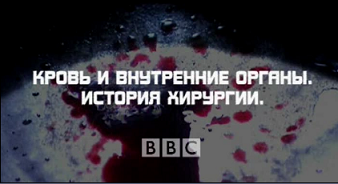 КРОВЬ И ВНУТРЕННИЕ ОРГАНЫ.
ИСТОРИЯ ХИРУРГИИ.

BBC